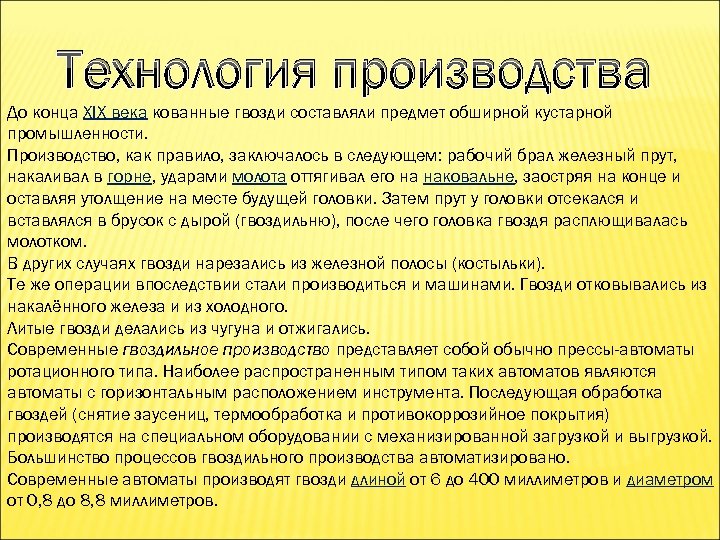 Технология производства

До конца XIX века кованные гвозди составляли предмет обширной кустарной промышленности.
Производство, как правило, заключалось в следующем: рабочий брал железный прут, накаливал в горне, ударами молота оттягивал его на наковальне, заостряя на конце и оставляя утолщение на месте будущей головки. Затем прут у головки отсекался и вставлялся в брусок с дырой (гвоздильню), после чего головка гвоздя расплющивалась молотком.
В других случаях гвозди нарезались из железной полосы (костыльки).
Те же операции впоследствии стали производиться и машинами. Гвозди отковывались из накалённого железа и из холодного.
Литые гвозди делались из чугуна и отжигались.
Современные гвоздильное производство представляет собой обычно прессы-автоматы ротационного типа. Наиболее распространенным типом таких автоматов являются автоматы с горизонтальным расположением инструмента. Последующая обработка гвоздей (снятие заусениц, термообработка и противокоррозийное покрытия) производятся на специальном оборудовании с механизированной загрузкой и выгрузкой.
Большинство процессов гвоздильного производства автоматизировано.
Современные автоматы производят гвозди длиной от 6 до 400 миллиметров и диаметром от 0,8 до 8,8 миллиметров.